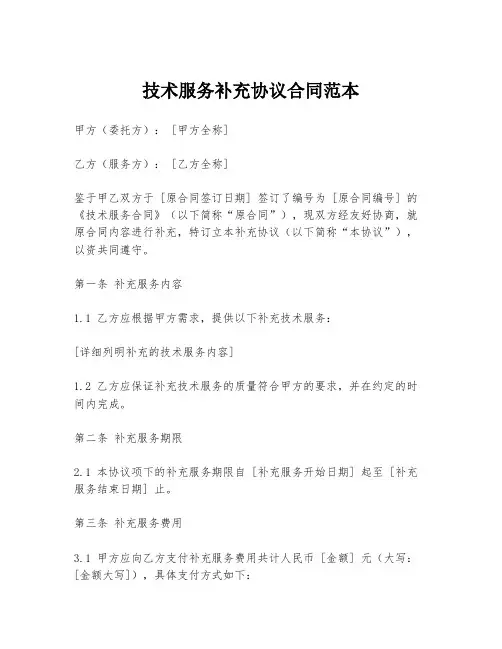 技术服务补充协议合同范本

甲方（委托方）：［甲方全称］

乙方（服务方）：［乙方全称］

鉴于甲乙双方于［原合同签订日期］签订了编号为［原合同编号］的《技术服务合同》（以下简称“原合同”），现双方经友好协商，就原合同内容进行补充，特订立本补充协议（以下简称“本协议”），以资共同遵守。

第一条 补充服务内容

1.1 乙方应根据甲方需求，提供以下补充技术服务：

［详细列明补充的技术服务内容］

1.2 乙方应保证补充技术服务的质量符合甲方的要求，并在约定的时间内完成。

第二条 补充服务期限

2.1 本协议项下的补充服务期限自［补充服务开始日期］起至［补充服务结束日期］止。

第三条 补充服务费用

3.1 甲方应向乙方支付补充服务费用共计人民币［金额］元（大写：［金额大写］），具体支付方式如下：